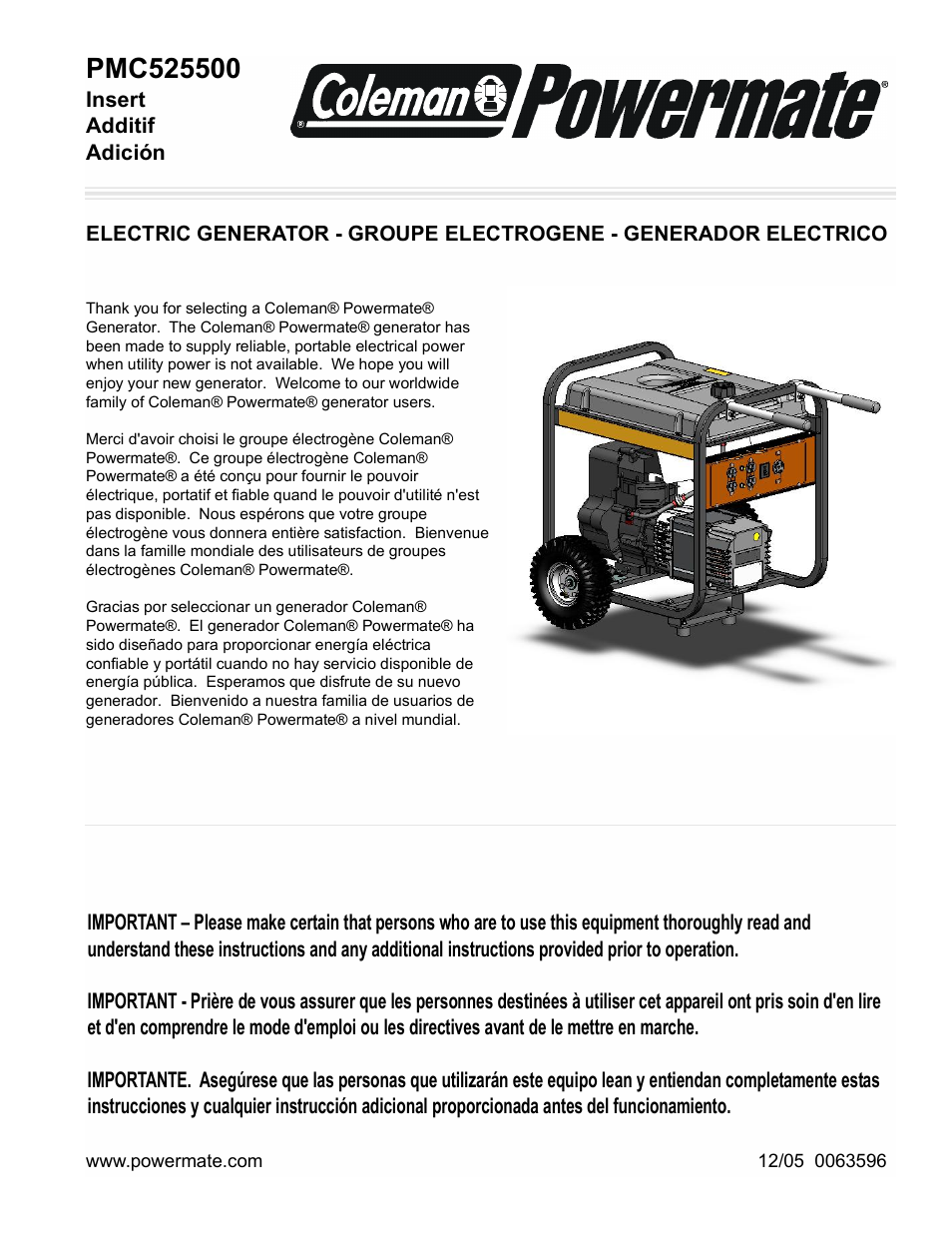 PMC525500
Insert
Additif
Adición

Coleman® Powermate®

ELECTRIC GENERATOR - GROUPE ELECTROGENE - GENERADOR ELECTRICO

Thank you for selecting a Coleman® Powermate® Generator. The Coleman® Powermate® generator has been made to supply reliable, portable electrical power when utility power is not available. We hope you will enjoy your new generator. Welcome to our worldwide family of Coleman® Powermate® generator users.

Merci d'avoir choisi le groupe électrogène Coleman® Powermate®. Ce groupe électrogène Coleman® Powermate® a été conçu pour fournir le pouvoir électrique, portatif et fiable quand le pouvoir d'utilité n'est pas disponible. Nous espérons que votre groupe électrogène vous donnera entière satisfaction. Bienvenue dans la famille mondiale des utilisateurs de groupes électrogènes Coleman® Powermate®.

Gracias por seleccionar un generador Coleman® Powermate®. El generador Coleman® Powermate® ha sido diseñado para proporcionar energía eléctrica confiable y portátil cuando no hay servicio disponible de energía pública. Esperamos que disfrute de su nuevo generador. Bienvenido a nuestra familia de usuarios de generadores Coleman® Powermate® a nivel mundial.

IMPORTANT – Please make certain that persons who are to use this equipment thoroughly read and understand these instructions and any additional instructions provided prior to operation.

IMPORTANT - Prière de vous assurer que les personnes destinées à utiliser cet appareil ont pris soin d'en lire et d'en comprendre le mode d'emploi ou les directives avant de le mettre en marche.

IMPORTANTE. Asegúrese que las personas que utilizarán este equipo lean y entiendan completamente estas instrucciones y cualquier instrucción adicional proporcionada antes del funcionamiento.

www.powermate.com

12/05 0063596